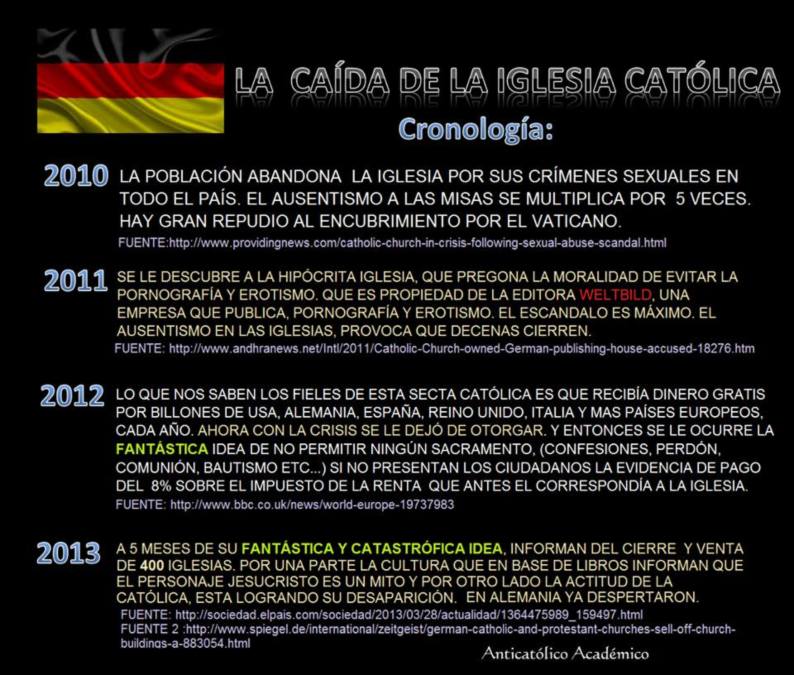 LA CAÍDA DE LA IGLESIA CATÓLICA

Cronología:

2010 LA POBLACIÓN ABANDONA LA IGLESIA POR SUS CRÍMENES SEXUALES EN TODO EL PAÍS. EL AUSENTISMO A LAS MISAS SE MULTIPLICA POR 5 VECES. HAY GRAN REPUDIO AL ENCUBRIMIENTO POR EL VATICANO.

FUENTE:http://www.providingnews.com/catholic-church-in-crisis-following-sexual-abuse-scandal.html

2011 SE LE DESCUBRE A LA HIPÓCRITA IGLESIA, QUE PREGONA LA MORALIDAD DE EVITAR LA PORNOGRAFÍA Y EROTISMO. QUE ES PROPIEDAD DE LA EDITORA WELTBILD, UNA EMPRESA QUE PUBLICA, PORNOGRAFÍA Y EROTISMO. EL ESCANDALO ES MÁXIMO. EL AUSENTISMO EN LAS IGLESIAS, PROVOCA QUE DECENAS CIERREN.

FUENTE: http://www.andhranews.net/Intl/2011/Catholic-Church-owned-German-publishing-house-accused-18276.htm

2012 LO QUE NOS SABEN LOS FIELES DE ESTA SECTA CATÓLICA ES QUE RECIBÍA DINERO GRATIS POR BILLONES DE USA, ALEMANIA, ESPAÑA, REINO UNIDO, ITALIA Y MAS PAÍSES EUROPEOS, CADA AÑO. AHORA CON LA CRISIS SE LE DEJÓ DE OTORGAR. Y ENTONCES SE LE OCURRE LA FANTÁSTICA IDEA DE NO PERMITIR NINGÚN SACRAMENTO, (CONFESIONES, PERDÓN, COMUNIÓN, BAUTISMO ETC...) SI NO PRESENTAN LOS CIUDADANOS LA EVIDENCIA DE PAGO DEL 8% SOBRE EL IMPUESTO DE LA RENTA QUE ANTES EL CORRESPONDÍA A LA IGLESIA.

FUENTE: http://www.bbc.co.uk/news/world-europe-19737983

2013 A 5 MESES DE SU FANTÁSTICA Y CATASTRÓFICA IDEA, INFORMAN DEL CIERRE Y VENTA DE 400 IGLESIAS. POR UNA PARTE LA CULTURA QUE EN BASE DE LIBROS INFORMAN QUE EL PERSONAJE JESUCRISTO ES UN MITO Y POR OTRO LADO LA ACTITUD DE LA CATÓLICA, ESTA LOGRANDO SU DESAPARICIÓN. EN ALEMANIA YA DESPERTARON.

FUENTE: http://sociedad.elpais.com/sociedad/2013/03/28/actualidad/1364475989_159497.html
FUENTE 2 :http://www.spiegel.de/international/zeitgeist/german-catholic-and-protestant-churches-sell-off-church-buildings-a-883054.html

Anticatólico Académico